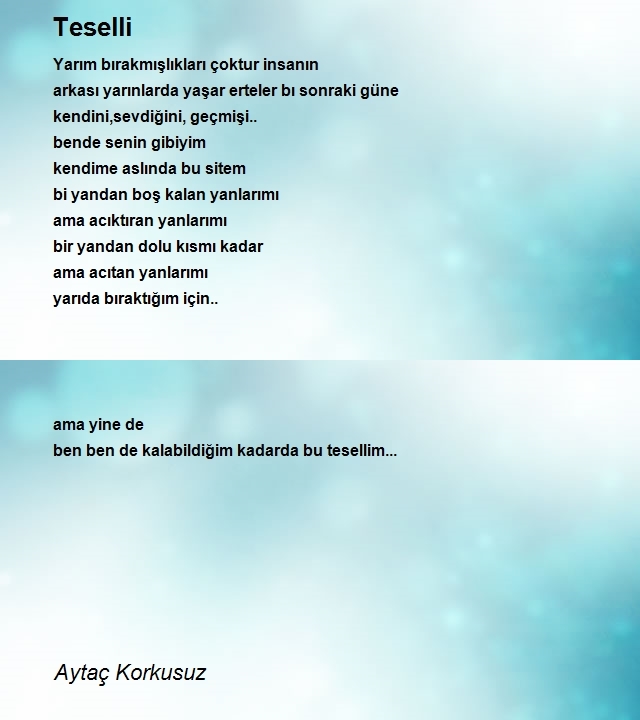 Teselli

Yarım bırakmışlıkları çoktur insanın
arkası yarınlarda yaşar erteler bı sonraki güne
kendini,sevdiğini, geçmişi..
bende senin gibiyim
kendime aslında bu sitem
bi yandan boş kalan yanlarımı
ama acıktıran yanlarımı
bir yandan dolu kısmı kadar
ama acıtan yanlarımı
yarıda bıraktığım için..

ama yine de
ben ben de kalabildiğim kadarda bu tesellim...

Aytaç Korkusuz